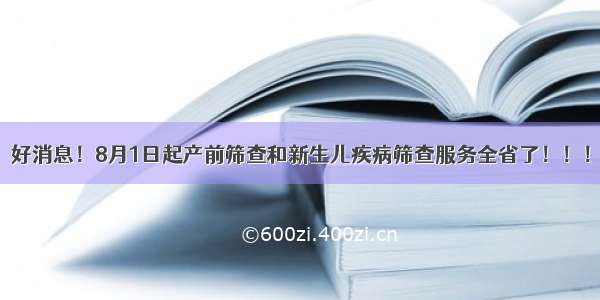 好消息！8月1日起产前筛查和新生儿疾病筛查服务全省了！！！

©600zi.400zi.cn